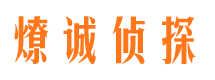 燎诚侦探